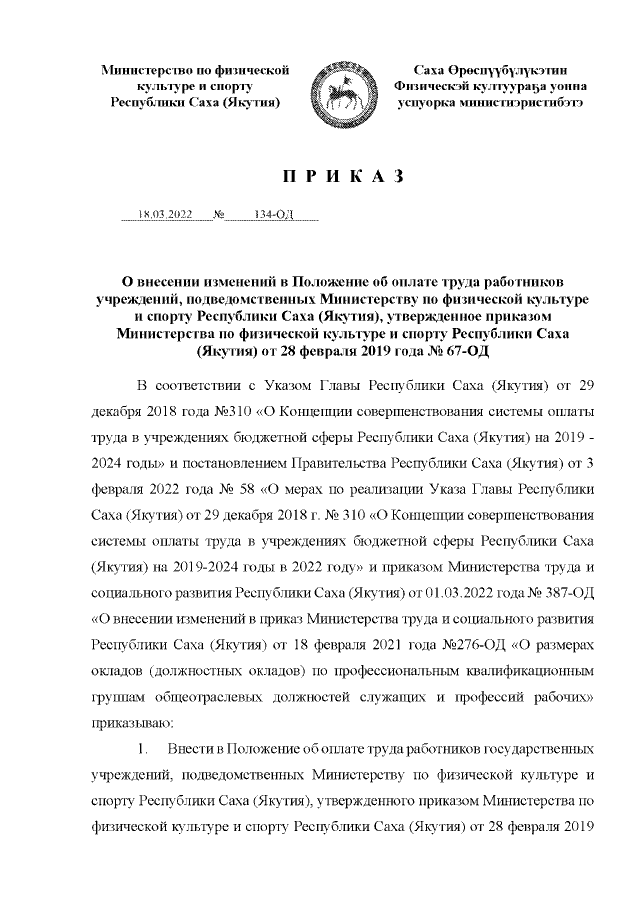 Министерство по физической культуре и спорту Республики Саха (Якутия)

Саха Өрөспүүбүлүкэтин Физическэй култуураҕа уонна успуорка министиэристибэтэ

П Р И К А З

18.03.2022 № 134-ОД

О внесении изменений в Положение об оплате труда работников учреждений, подведомственных Министерству по физической культуре и спорту Республики Саха (Якутия), утвержденное приказом Министерства по физической культуре и спорту Республики Саха (Якутия) от 28 февраля 2019 года № 67-ОД

В соответствии с Указом Главы Республики Саха (Якутия) от 29 декабря 2018 года №310 «О Концепции совершенствования системы оплаты труда в учреждениях бюджетной сферы Республики Саха (Якутия) на 2019 - 2024 годы» и постановлением Правительства Республики Саха (Якутия) от 3 февраля 2022 года № 58 «О мерах по реализации Указа Главы Республики Саха (Якутия) от 29 декабря 2018 г. № 310 «О Концепции совершенствования системы оплаты труда в учреждениях бюджетной сферы Республики Саха (Якутия) на 2019-2024 годы в 2022 году» и приказом Министерства труда и социального развития Республики Саха (Якутия) от 01.03.2022 года № 387-ОД «О внесении изменений в приказ Министерства труда и социального развития Республики Саха (Якутия) от 18 февраля 2021 года №276-ОД «О размерах окладов (должностных окладов) по профессиональным квалификационным группам общеотраслевых должностей служащих и профессий рабочих» приказываю:

1. Внести в Положение об оплате труда работников государственных учреждений, подведомственных Министерству по физической культуре и спорту Республики Саха (Якутия), утвержденного приказом Министерства по физической культуре и спорту Республики Саха (Якутия) от 28 февраля 2019